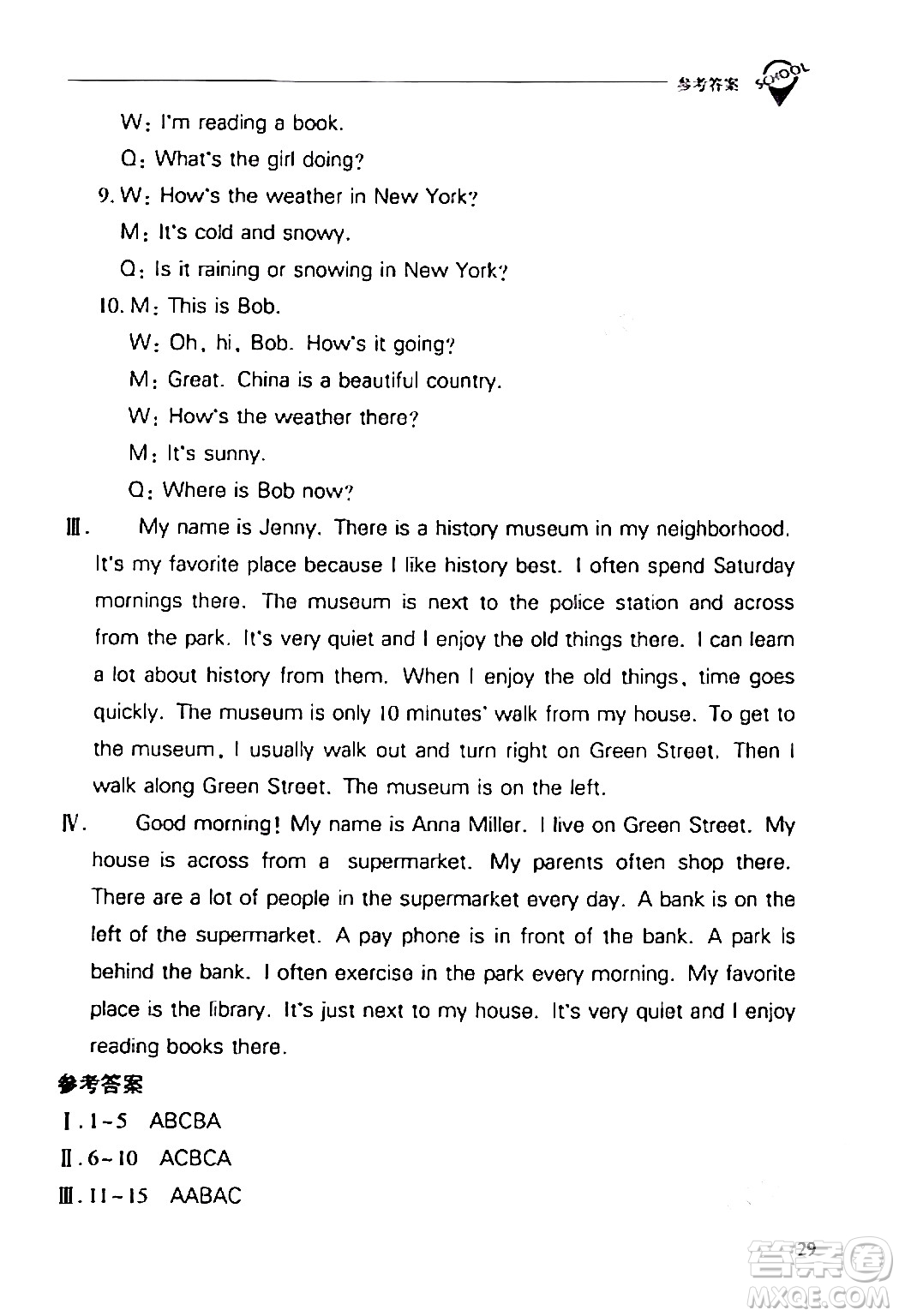 参考答案 SCHOOL

W: I'm reading a book.

Q: What's the girl doing?

9. W: How's the weather in New York?

M: It's cold and snowy.

Q: Is it raining or snowing in New York?

10. M: This is Bob.

W: Oh, hi, Bob. How's it going?

M: Great. China is a beautiful country.

W: How's the weather there?

M: It's sunny.

Q: Where is Bob now?

Ⅲ. My name is Jenny. There is a history museum in my neighborhood. It's my favorite place because I like history best. I often spend Saturday mornings there. The museum is next to the police station and across from the park. It's very quiet and I enjoy the old things there. I can learn a lot about history from them. When I enjoy the old things, time goes quickly. The museum is only 10 minutes' walk from my house. To get to the museum, I usually walk out and turn right on Green Street. Then I walk along Green Street. The museum is on the left.

Ⅳ. Good morning! My name is Anna Miller. I live on Green Street. My house is across from a supermarket. My parents often shop there. There are a lot of people in the supermarket every day. A bank is on the left of the supermarket. A pay phone is in front of the bank. A park is behind the bank. I often exercise in the park every morning. My favorite place is the library. It's just next to my house. It's very quiet and I enjoy reading books there.

参考答案

Ⅰ. 1~5 ABCBA

Ⅱ. 6~10 ACBCA

Ⅲ. 11~15 AABAC

29

答案圈 MXQE.COM